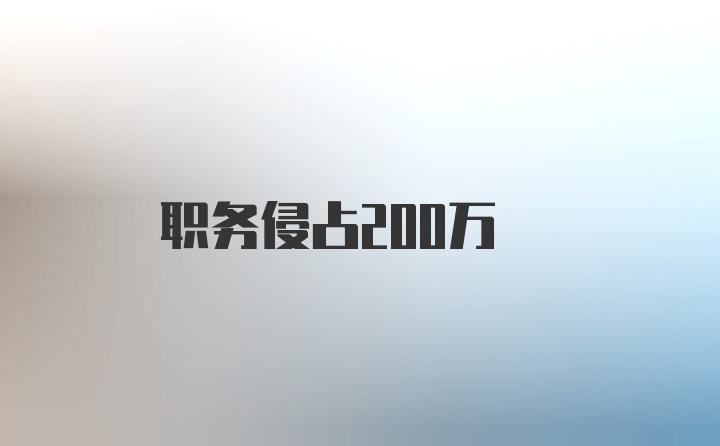 职务侵占200万